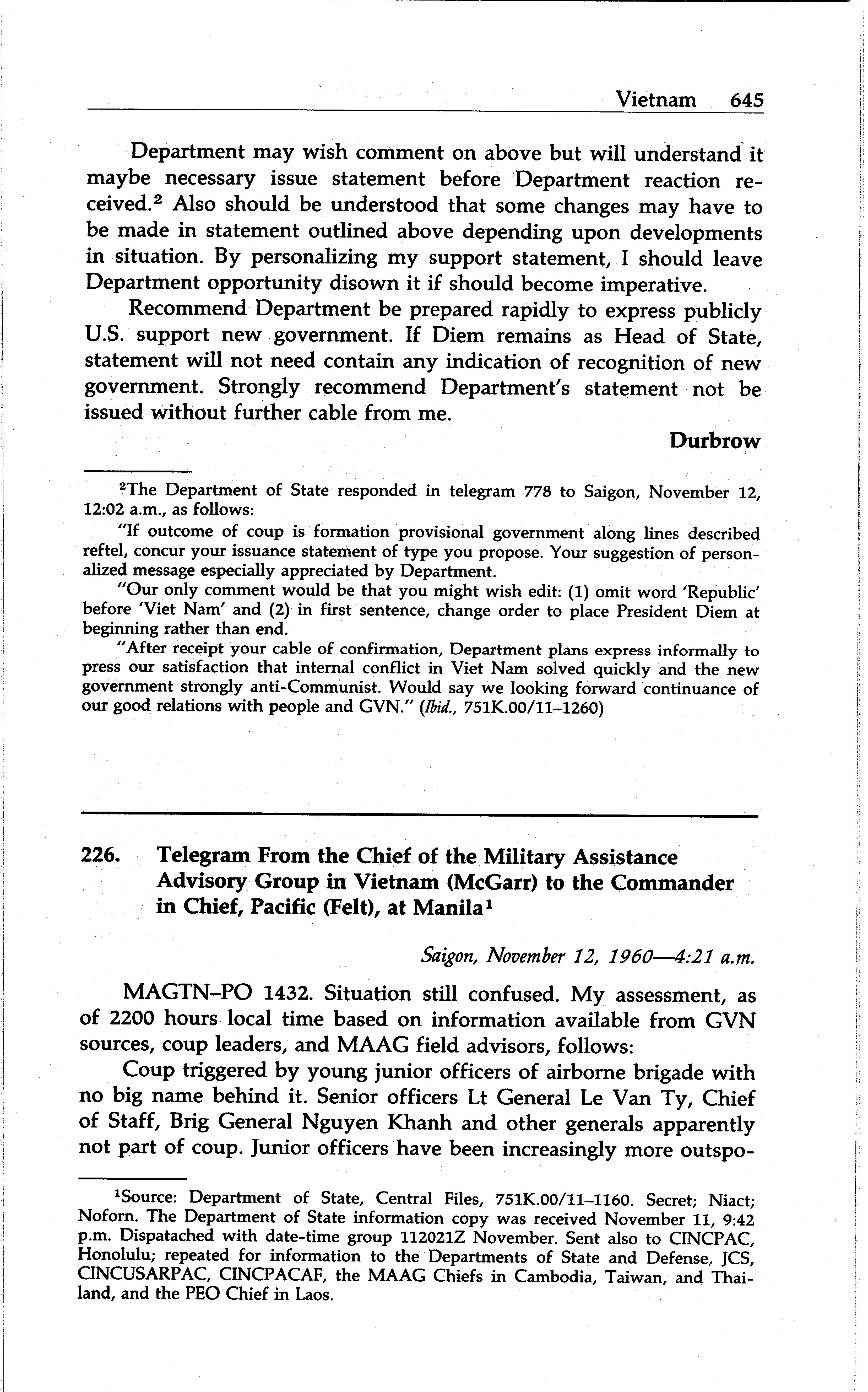 Vietnam 645

Department may wish comment on above but will understand it maybe necessary issue statement before Department reaction received.$^2$ Also should be understood that some changes may have to be made in statement outlined above depending upon developments in situation. By personalizing my support statement, I should leave Department opportunity disown it if should become imperative.

Recommend Department be prepared rapidly to express publicly U.S. support new government. If Diem remains as Head of State, statement will not need contain any indication of recognition of new government. Strongly recommend Department's statement not be issued without further cable from me.

Durbrow

$^2$The Department of State responded in telegram 778 to Saigon, November 12, 12:02 a.m., as follows:

"If outcome of coup is formation provisional government along lines described reftel, concur your issuance statement of type you propose. Your suggestion of personalized message especially appreciated by Department.

"Our only comment would be that you might wish edit: (1) omit word 'Republic' before 'Viet Nam' and (2) in first sentence, change order to place President Diem at beginning rather than end.

"After receipt your cable of confirmation, Department plans express informally to press our satisfaction that internal conflict in Viet Nam solved quickly and the new government strongly anti-Communist. Would say we looking forward continuance of our good relations with people and GVN." (Ibid., 751K.00/11–1260)

226. Telegram From the Chief of the Military Assistance Advisory Group in Vietnam (McGarr) to the Commander in Chief, Pacific (Felt), at Manila$^1$

Saigon, November 12, 1960—4:21 a.m.

MAGTN–PO 1432. Situation still confused. My assessment, as of 2200 hours local time based on information available from GVN sources, coup leaders, and MAAG field advisors, follows:

Coup triggered by young junior officers of airborne brigade with no big name behind it. Senior officers Lt General Le Van Ty, Chief of Staff, Brig General Nguyen Khanh and other generals apparently not part of coup. Junior officers have been increasingly more outspo-

$^1$Source: Department of State, Central Files, 751K.00/11–1160. Secret; Niact; Noforn. The Department of State information copy was received November 11, 9:42 p.m. Dispatached with date-time group 112021Z November. Sent also to CINCPAC, Honolulu; repeated for information to the Departments of State and Defense, JCS, CINCUSARPAC, CINCPACAF, the MAAG Chiefs in Cambodia, Taiwan, and Thailand, and the PEO Chief in Laos.